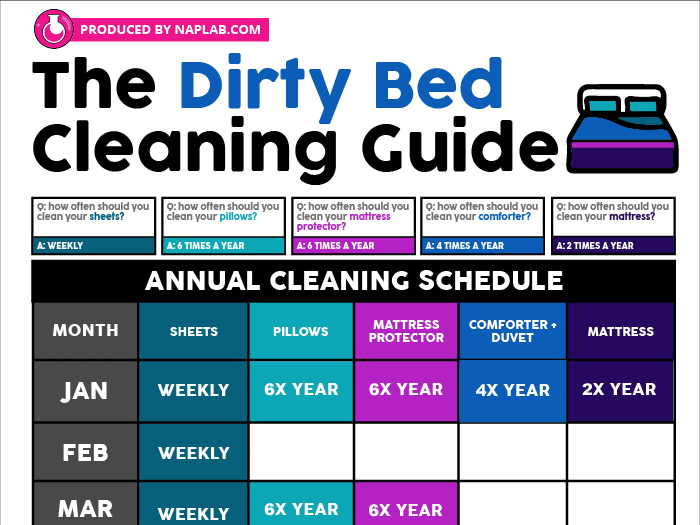 PRODUCED BY NAPLAB.COM

The Dirty Bed Cleaning Guide

Q: how often should you clean your sheets?
A: WEEKLY

Q: how often should you clean your pillows?
A: 6 TIMES A YEAR

Q: how often should you clean your mattress protector?
A: 6 TIMES A YEAR

Q: how often should you clean your comforter?
A: 4 TIMES A YEAR

Q: how often should you clean your mattress?
A: 2 TIMES A YEAR

ANNUAL CLEANING SCHEDULE

| MONTH | SHEETS | PILLOWS | MATTRESS PROTECTOR | COMFORTER + DUVET | MATTRESS |
|---|---|---|---|---|---|
| JAN | WEEKLY | 6X YEAR | 6X YEAR | 4X YEAR | 2X YEAR |
| FEB | WEEKLY | | | | |
| MAR | WEEKLY | 6X YEAR | 6X YEAR | | |